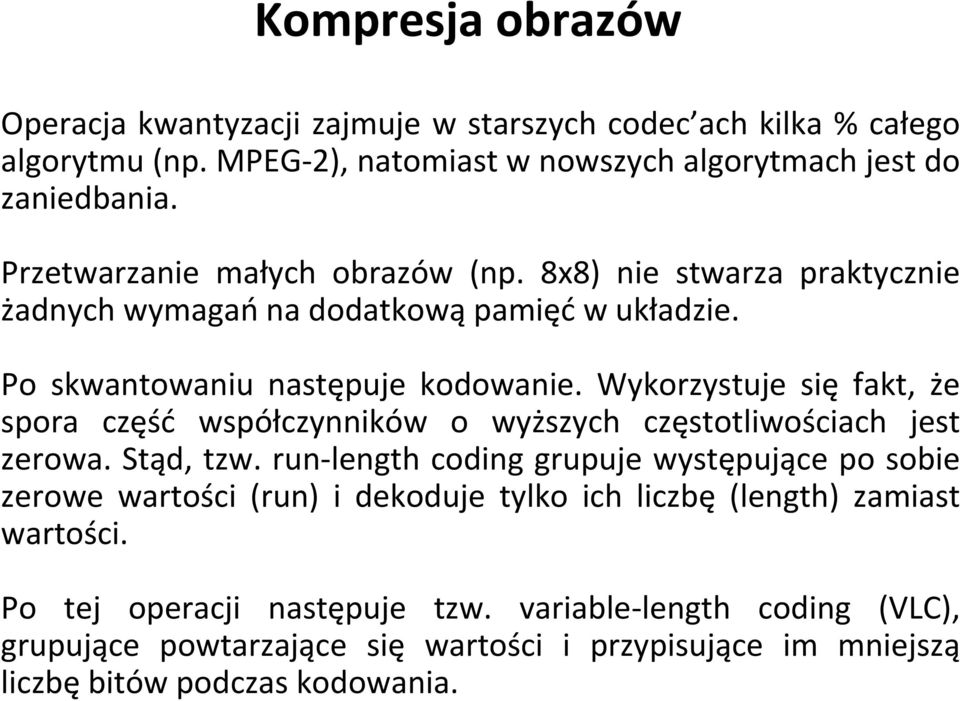 Kompresja obrazów

Operacja kwantyzacji zajmuje w starszych codec'ach kilka % całego algorytmu (np. MPEG-2), natomiast w nowszych algorytmach jest do zaniedbania.

Przetwarzanie małych obrazów (np. 8x8) nie stwarza praktycznie żadnych wymagań na dodatkową pamięć w układzie.

Po skwantowaniu następuje kodowanie. Wykorzystuje się fakt, że spora część współczynników o wyższych częstotliwościach jest zerowa. Stąd, tzw. run-length coding grupuje występujące po sobie zerowe wartości (run) i dekoduje tylko ich liczbę (length) zamiast wartości.

Po tej operacji następuje tzw. variable-length coding (VLC), grupujące powtarzające się wartości i przypisujące im mniejszą liczbę bitów podczas kodowania.